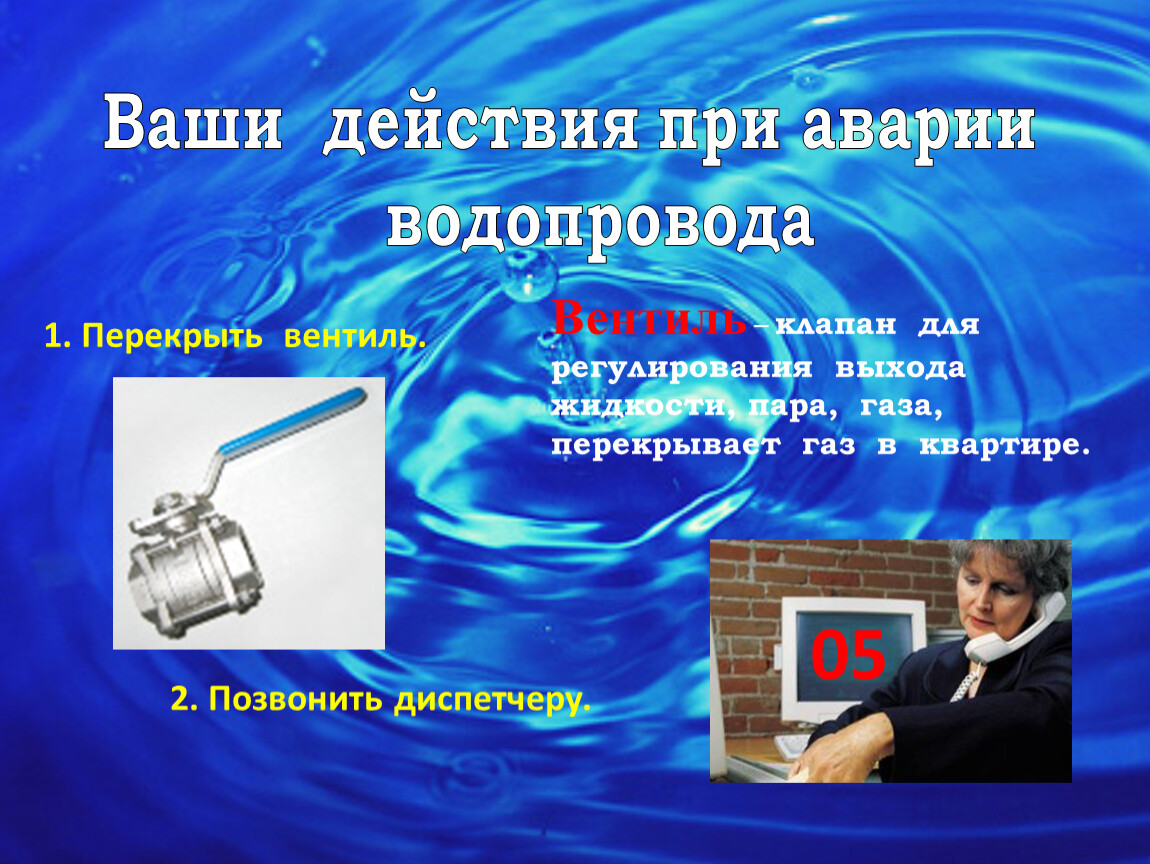 Ваши действия при аварии водопровода

1. Перекрыть вентиль.

Вентиль – клапан для регулирования выхода жидкости, пара, газа, перекрывает газ в квартире.

05

2. Позвонить диспетчеру.